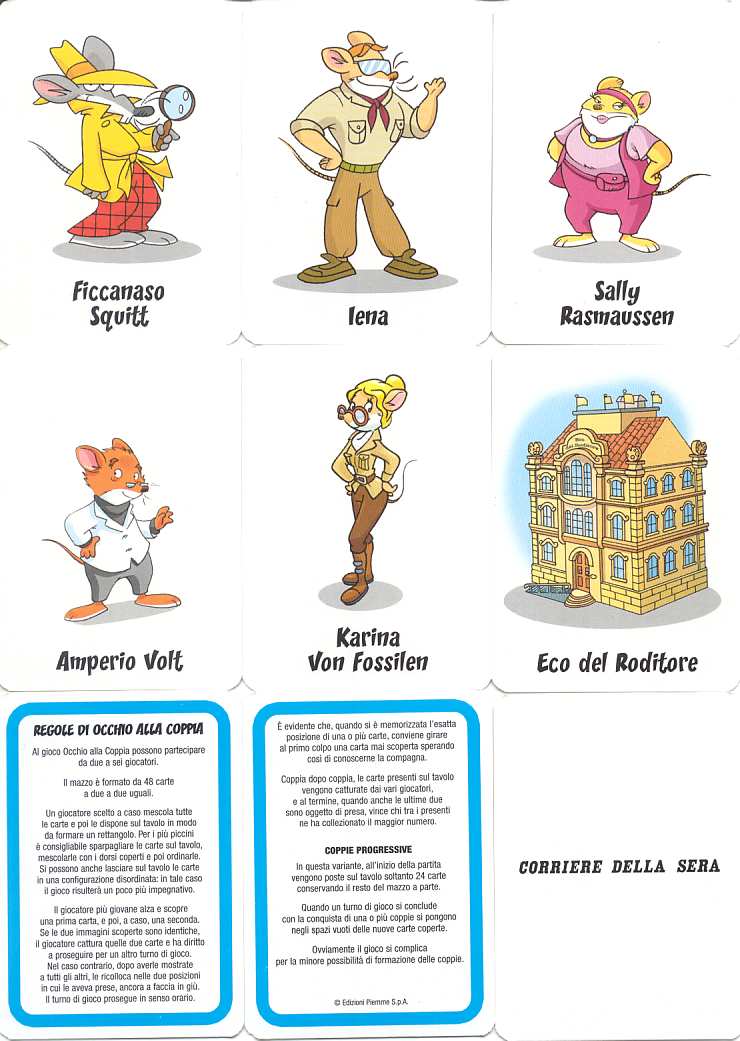 Ficcanaso
Squitt

Iena

Sally
Rasmaussen

Amperio Volt

Karina
Von Fossilen

Eco del Roditore

REGOLE DI OCCHIO ALLA COPPIA

Al gioco Occhio alla Coppia possono partecipare da due a sei giocatori.

Il mazzo è formato da 48 carte a due a due uguali.

Un giocatore scelto a caso mescola tutte le carte e poi le dispone sul tavolo in modo da formare un rettangolo. Per i più piccini è consigliabile sparpagliare le carte sul tavolo, mescolarle con i dorsi coperti e poi ordinarle. Si possono anche lasciare sul tavolo le carte in una configurazione disordinata: in tale caso il gioco risulterà un poco più impegnativo.

Il giocatore più giovane alza e scopre una prima carta, e poi, a caso, una seconda. Se le due immagini scoperte sono identiche, il giocatore cattura quelle due carte e ha diritto a proseguire per un altro turno di gioco. Nel caso contrario, dopo averle mostrate a tutti gli altri, le ricolloca nelle due posizioni in cui le aveva prese, ancora a faccia in giù. Il turno di gioco prosegue in senso orario.

È evidente che, quando si è memorizzata l'esatta posizione di una o più carte, conviene girare al primo colpo una carta mai scoperta sperando così di conoscerne la compagna.

Coppia dopo coppia, le carte presenti sul tavolo vengono catturate dai vari giocatori, e al termine, quando anche le ultime due sono oggetto di presa, vince chi tra i presenti ne ha collezionato il maggior numero.

COPPIE PROGRESSIVE

In questa variante, all'inizio della partita vengono poste sul tavolo soltanto 24 carte conservando il resto del mazzo a parte.

Quando un turno di gioco si conclude con la conquista di una o più coppie si pongono negli spazi vuoti delle nuove carte coperte.

Ovviamente il gioco si complica per la minore possibilità di formazione delle coppie.

© Edizioni Piemme S.p.A.

CORRIERE DELLA SERA